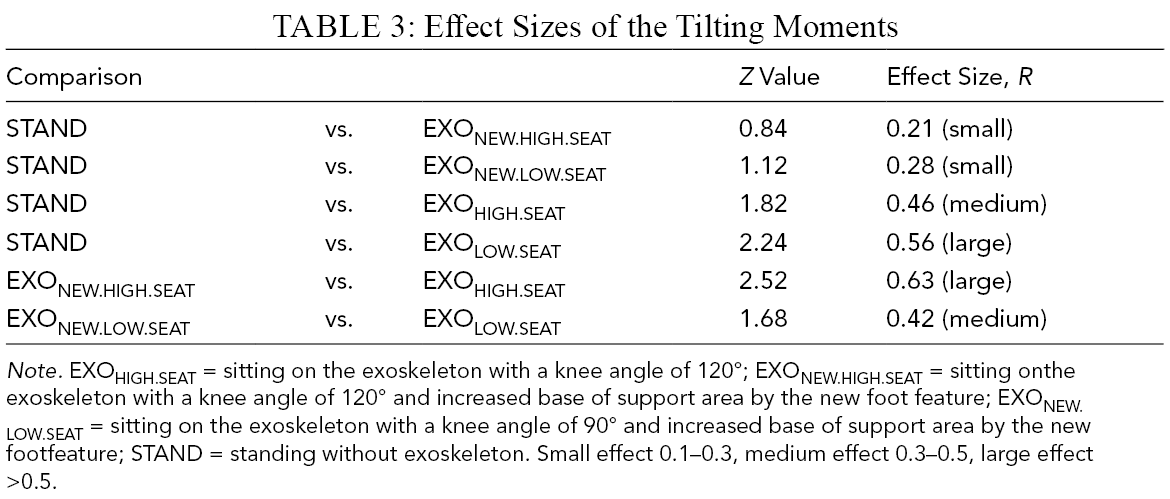 TABLE 3: Effect Sizes of the Tilting Moments

| Comparison | | | Z Value | Effect Size, R |
|---|---|---|---|---|
| STAND | vs. | $EXO_{NEW.HIGH.SEAT}$ | 0.84 | 0.21 (small) |
| STAND | vs. | $EXO_{NEW.LOW.SEAT}$ | 1.12 | 0.28 (small) |
| STAND | vs. | $EXO_{HIGH.SEAT}$ | 1.82 | 0.46 (medium) |
| STAND | vs. | $EXO_{LOW.SEAT}$ | 2.24 | 0.56 (large) |
| $EXO_{NEW.HIGH.SEAT}$ | vs. | $EXO_{HIGH.SEAT}$ | 2.52 | 0.63 (large) |
| $EXO_{NEW.LOW.SEAT}$ | vs. | $EXO_{LOW.SEAT}$ | 1.68 | 0.42 (medium) |

Note. $EXO_{HIGH.SEAT}$ = sitting on the exoskeleton with a knee angle of 120°; $EXO_{NEW.HIGH.SEAT}$ = sitting onthe exoskeleton with a knee angle of 120° and increased base of support area by the new foot feature; $EXO_{NEW.LOW.SEAT}$ = sitting on the exoskeleton with a knee angle of 90° and increased base of support area by the new footfeature; STAND = standing without exoskeleton. Small effect 0.1–0.3, medium effect 0.3–0.5, large effect >0.5.